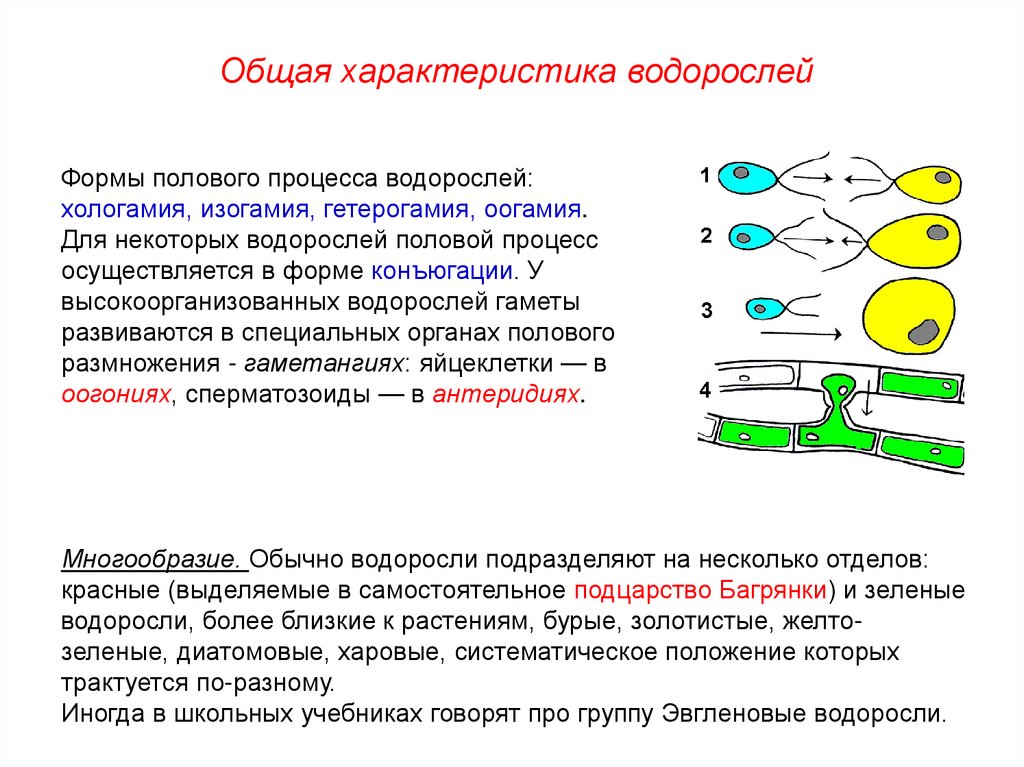 Общая характеристика водорослей

Формы полового процесса водорослей: хологамия, изогамия, гетерогамия, оогамия. Для некоторых водорослей половой процесс осуществляется в форме конъюгации. У высокоорганизованных водорослей гаметы развиваются в специальных органах полового размножения - гаметангиях: яйцеклетки — в оогониях, сперматозоиды — в антеридиях.

1

2

3

4

Многообразие. Обычно водоросли подразделяют на несколько отделов: красные (выделяемые в самостоятельное подцарство Багрянки) и зеленые водоросли, более близкие к растениям, бурые, золотистые, желто-зеленые, диатомовые, харовые, систематическое положение которых трактуется по-разному.
Иногда в школьных учебниках говорят про группу Эвгленовые водоросли.